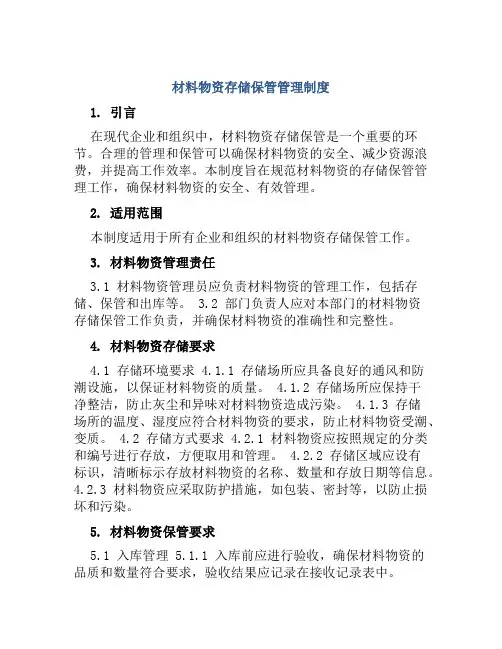 材料物资存储保管管理制度

1. 引言

在现代企业和组织中，材料物资存储保管是一个重要的环节。合理的管理和保管可以确保材料物资的安全、减少资源浪费，并提高工作效率。本制度旨在规范材料物资的存储保管管理工作，确保材料物资的安全、有效管理。

2. 适用范围

本制度适用于所有企业和组织的材料物资存储保管工作。

3. 材料物资管理责任

3.1 材料物资管理员应负责材料物资的管理工作，包括存储、保管和出库等。 3.2 部门负责人应对本部门的材料物资存储保管工作负责，并确保材料物资的准确性和完整性。

4. 材料物资存储要求

4.1 存储环境要求 4.1.1 存储场所应具备良好的通风和防潮设施，以保证材料物资的质量。 4.1.2 存储场所应保持干净整洁，防止灰尘和异味对材料物资造成污染。 4.1.3 存储场所的温度、湿度应符合材料物资的要求，防止材料物资受潮、变质。 4.2 存储方式要求 4.2.1 材料物资应按照规定的分类和编号进行存放，方便取用和管理。 4.2.2 存储区域应设有标识，清晰标示存放材料物资的名称、数量和存放日期等信息。 4.2.3 材料物资应采取防护措施，如包装、密封等，以防止损坏和污染。

5. 材料物资保管要求

5.1 入库管理 5.1.1 入库前应进行验收，确保材料物资的品质和数量符合要求，验收结果应记录在接收记录表中。